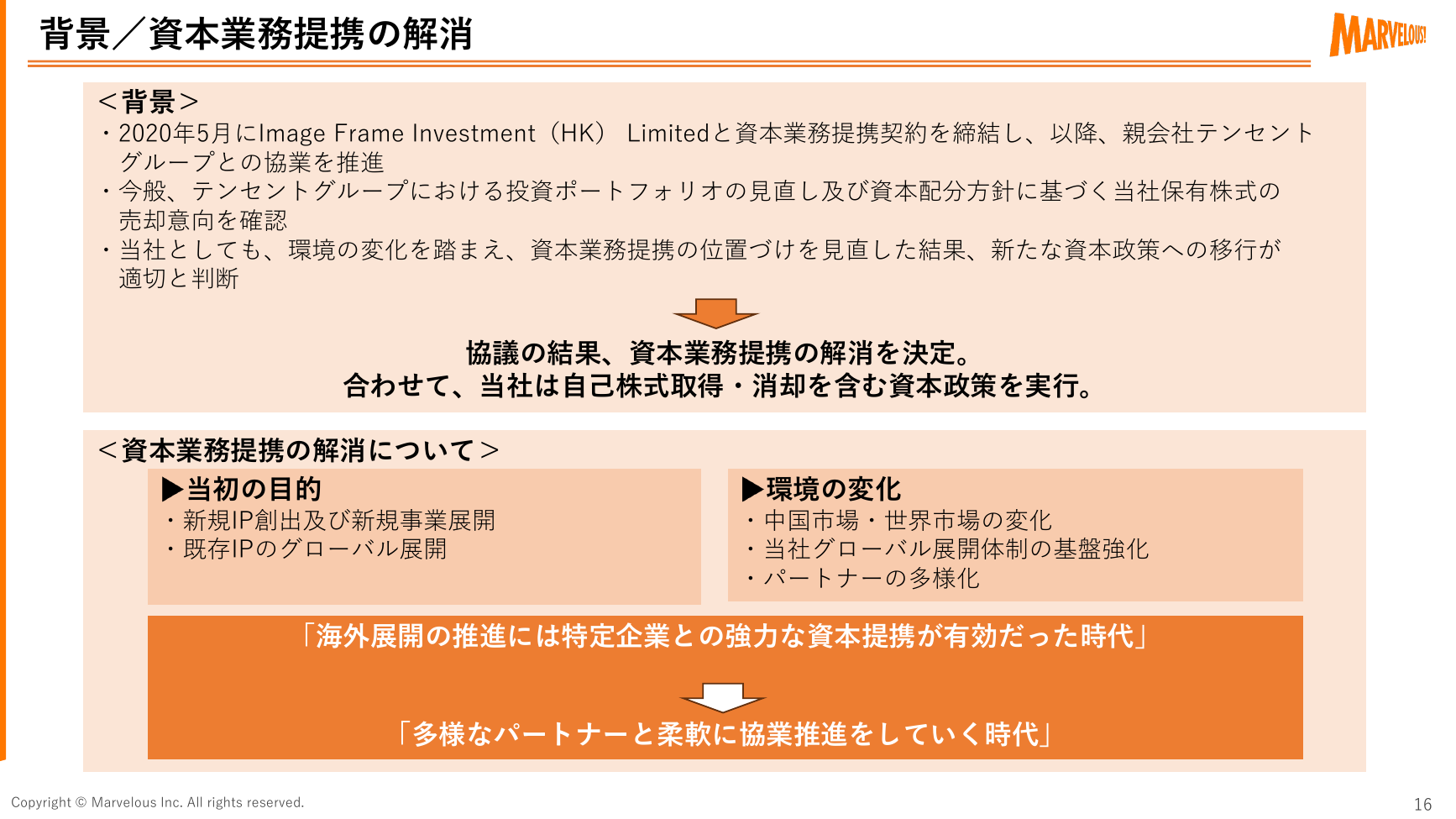 背景／資本業務提携の解消

MARVELOUS!

＜背景＞
・2020年5月にImage Frame Investment（HK） Limitedと資本業務提携契約を締結し、以降、親会社テンセントグループとの協業を推進
・今般、テンセントグループにおける投資ポートフォリオの見直し及び資本配分方針に基づく当社保有株式の売却意向を確認
・当社としても、環境の変化を踏まえ、資本業務提携の位置づけを見直した結果、新たな資本政策への移行が適切と判断

協議の結果、資本業務提携の解消を決定。
合わせて、当社は自己株式取得・消却を含む資本政策を実行。

＜資本業務提携の解消について＞

▶当初の目的
・新規IP創出及び新規事業展開
・既存IPのグローバル展開

▶環境の変化
・中国市場・世界市場の変化
・当社グローバル展開体制の基盤強化
・パートナーの多様化

「海外展開の推進には特定企業との強力な資本提携が有効だった時代」

「多様なパートナーと柔軟に協業推進をしていく時代」

Copyright © Marvelous Inc. All rights reserved.

16